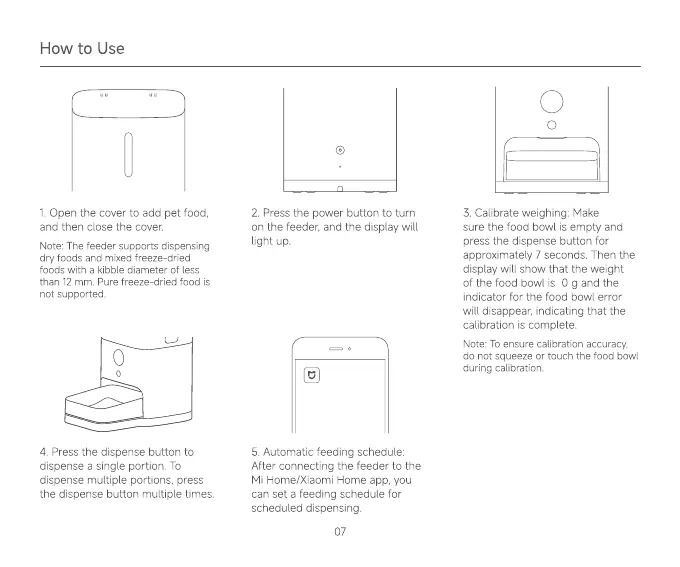 How to Use

1. Open the cover to add pet food, and then close the cover.

Note: The feeder supports dispensing dry foods and mixed freeze-dried foods with a kibble diameter of less than 12 mm. Pure freeze-dried food is not supported.

2. Press the power button to turn on the feeder, and the display will light up.

3. Calibrate weighing: Make sure the food bowl is empty and press the dispense button for approximately 7 seconds. Then the display will show that the weight of the food bowl is 0 g and the indicator for the food bowl error will disappear, indicating that the calibration is complete.

Note: To ensure calibration accuracy, do not squeeze or touch the food bowl during calibration.

4. Press the dispense button to dispense a single portion. To dispense multiple portions, press the dispense button multiple times.

5. Automatic feeding schedule: After connecting the feeder to the Mi Home/Xiaomi Home app, you can set a feeding schedule for scheduled dispensing.

07